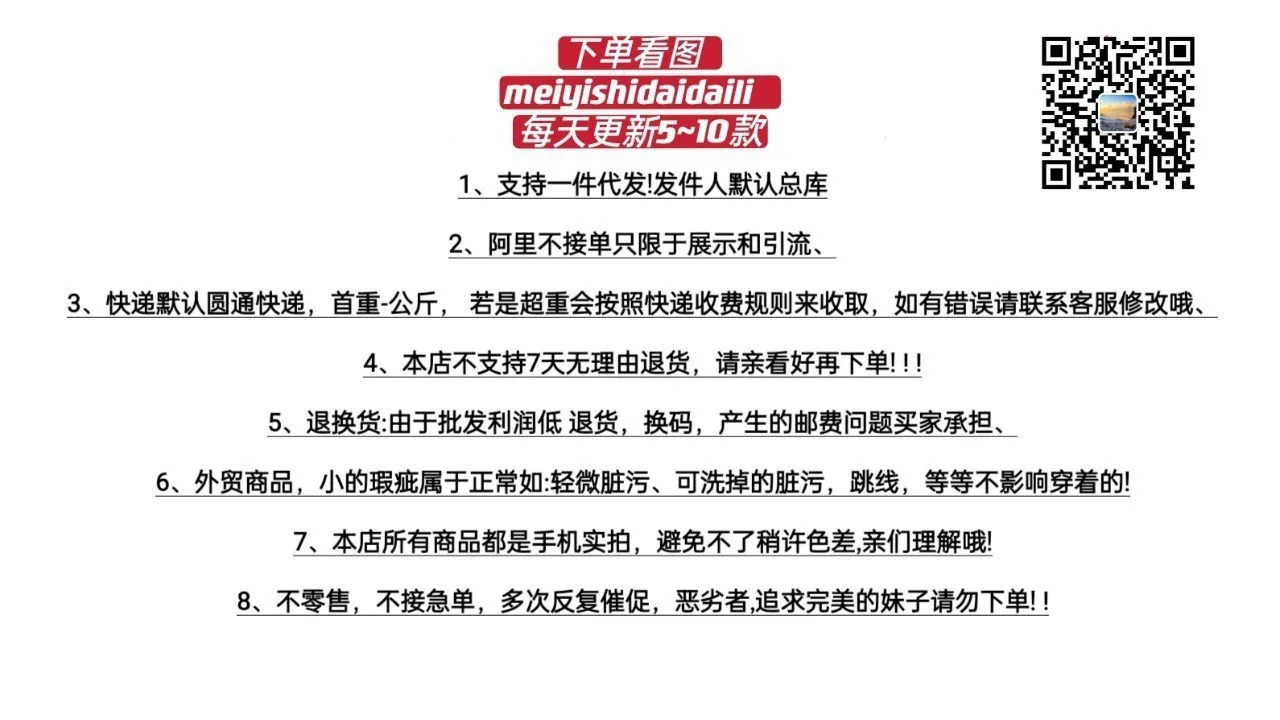 下单看图
meiyishidaidaili
每天更新5~10款

1、支持一件代发!发件人默认总库

2、阿里不接单只限于展示和引流、

3、快递默认圆通快递，首重-公斤， 若是超重会按照快递收费规则来收取，如有错误请联系客服修改哦、

4、本店不支持7天无理由退货，请亲看好再下单!!!

5、退换货:由于批发利润低 退货，换码，产生的邮费问题买家承担、

6、外贸商品，小的瑕疵属于正常如:轻微脏污、可洗掉的脏污，跳线，等等不影响穿着的!

7、本店所有商品都是手机实拍，避免不了稍许色差,亲们理解哦!

8、不零售，不接急单，多次反复催促，恶劣者,追求完美的妹子请勿下单!!